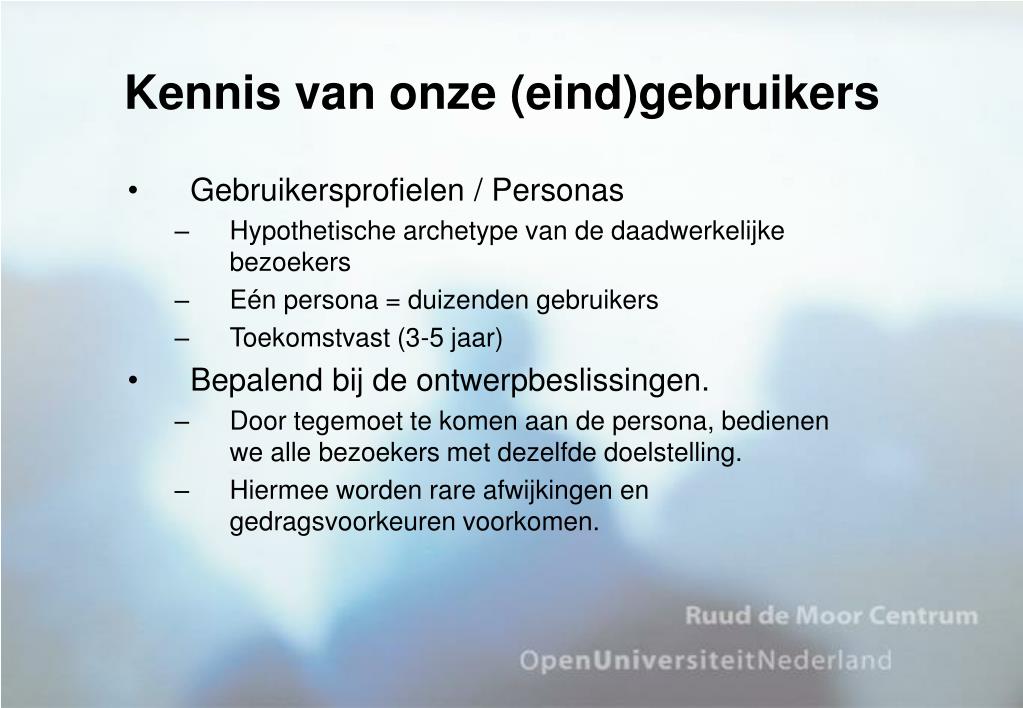 Kennis van onze (eind)gebruikers

• Gebruikersprofielen / Personas
– Hypothetische archetype van de daadwerkelijke bezoekers
– Eén persona = duizenden gebruikers
– Toekomstvast (3-5 jaar)

• Bepalend bij de ontwerpbeslissingen.
– Door tegemoet te komen aan de persona, bedienen we alle bezoekers met dezelfde doelstelling.
– Hiermee worden rare afwijkingen en gedragsvoorkeuren voorkomen.

Ruud de Moor Centrum
OpenUniversiteitNederland